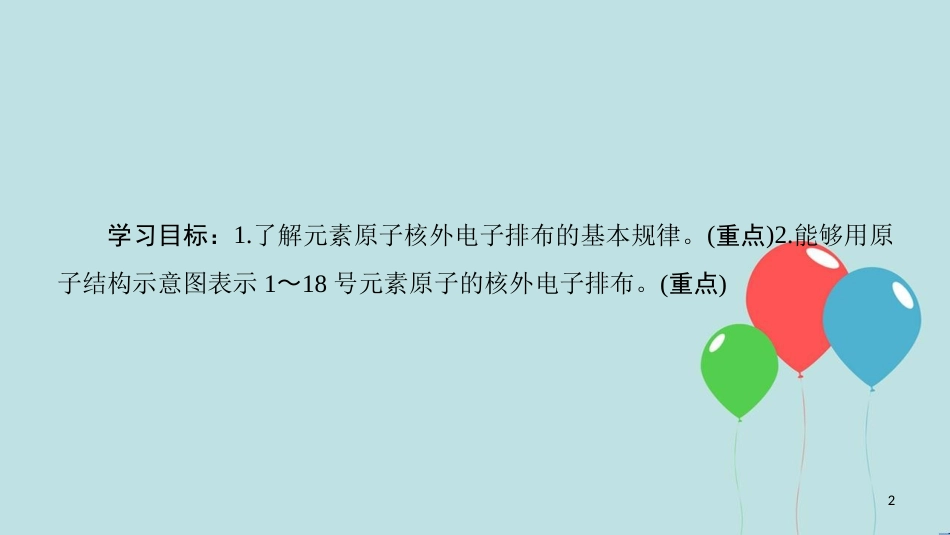 学习目标：1.了解元素原子核外电子排布的基本规律。(重点)2.能够用原子结构示意图表示 1～18 号元素原子的核外电子排布。(重点)

2